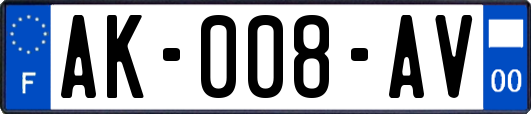 F
AK-008-AV
00